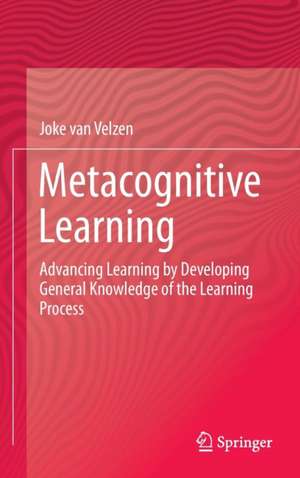 Joke van Velzen

Metacognitive Learning

Advancing Learning by Developing General Knowledge of the Learning Process

Springer